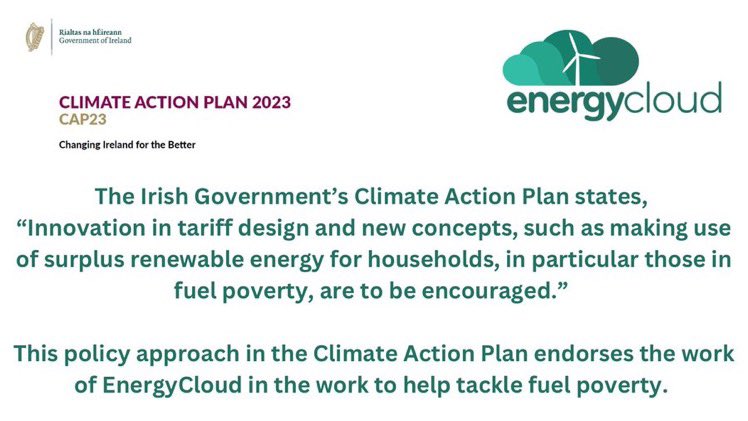 Rialtas na hÉireann
Government of Ireland

CLIMATE ACTION PLAN 2023
CAP23

Changing Ireland for the Better

energycloud

The Irish Government's Climate Action Plan states, "Innovation in tariff design and new concepts, such as making use of surplus renewable energy for households, in particular those in fuel poverty, are to be encouraged."

This policy approach in the Climate Action Plan endorses the work of EnergyCloud in the work to help tackle fuel poverty.